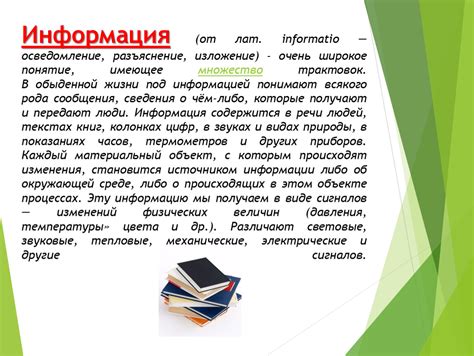 Информация (от лат. informatio — осведомление, разъяснение, изложение) - очень широкое понятие, имеющее множество трактовок. В обыденной жизни под информацией понимают всякого рода сообщения, сведения о чём-либо, которые получают и передают люди. Информация содержится в речи людей, текстах книг, колонках цифр, в звуках и видах природы, в показаниях часов, термометров и других приборов. Каждый материальный объект, с которым происходят изменения, становится источником информации либо об окружающей среде, либо о происходящих в этом объекте процессах. Эту информацию мы получаем в виде сигналов — изменений физических величин (давления, температуры» цвета и др.). Различают световые, звуковые, тепловые, механические, электрические и другие сигналов.